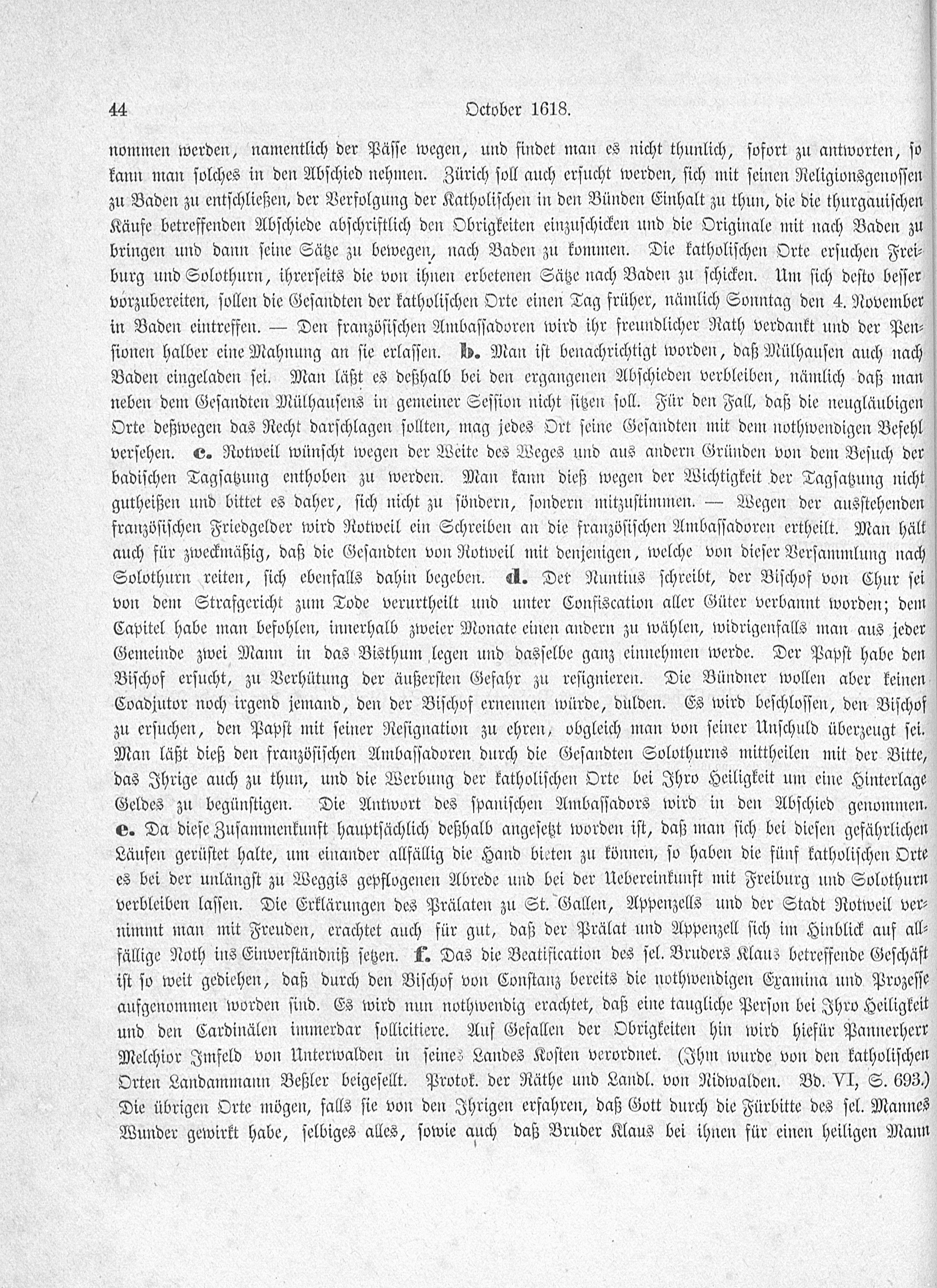 44 October 1618.

nommen werden, namentlich der Pässe wegen, und findet man es nicht thunlich, sofort zu antworten, so kann man solches in den Abschied nehmen. Zürich soll auch ersucht werden, sich mit seinen Religionsgenossen zu Baden zu entschließen, der Verfolgung der Katholischen in den Bünden Einhalt zu thun, die die thurgauischen Käufe betreffenden Abschiede abschriftlich den Obrigkeiten einzuschicken und die Originale mit nach Baden zu bringen und dann seine Sätze zu bewegen, nach Baden zu kommen. Die katholischen Orte ersuchen Freiburg und Solothurn, ihrerseits die von ihnen erbetenen Sätze nach Baden zu schicken. Um sich desto besser vorzubereiten, sollen die Gesandten der katholischen Orte einen Tag früher, nämlich Sonntag den 4. November in Baden eintreffen. — Den französischen Ambassadoren wird ihr freundlicher Rath verdankt und der Pensionen halber eine Mahnung an sie erlassen. b. Man ist benachrichtigt worden, daß Mülhausen auch nach Baden eingeladen sei. Man läßt es deßhalb bei den ergangenen Abschieden verbleiben, nämlich daß man neben dem Gesandten Mülhausens in gemeiner Session nicht sitzen soll. Für den Fall, daß die neugläubigen Orte deßwegen das Recht darschlagen sollten, mag jedes Ort seine Gesandten mit dem nothwendigen Befehl versehen. c. Rotweil wünscht wegen der Weite des Weges und aus andern Gründen von dem Besuch der badischen Tagsatzung enthoben zu werden. Man kann dieß wegen der Wichtigkeit der Tagsatzung nicht gutheißen und bittet es daher, sich nicht zu söndern, sondern mitzustimmen. — Wegen der ausstehenden französischen Friedgelder wird Rotweil ein Schreiben an die französischen Ambassadoren ertheilt. Man hält auch für zweckmäßig, daß die Gesandten von Rotweil mit denjenigen, welche von dieser Versammlung nach Solothurn reiten, sich ebenfalls dahin begeben. d. Der Nuntius schreibt, der Bischof von Chur sei von dem Strafgericht zum Tode verurtheilt und unter Confiscation aller Güter verbannt worden; dem Capitel habe man befohlen, innerhalb zweier Monate einen andern zu wählen, widrigenfalls man aus jeder Gemeinde zwei Mann in das Bisthum legen und dasselbe ganz einnehmen werde. Der Papst habe den Bischof ersucht, zu Verhütung der äußersten Gefahr zu resignieren. Die Bündner wollen aber keinen Coadjutor noch irgend jemand, den der Bischof ernennen würde, dulden. Es wird beschlossen, den Bischof zu ersuchen, den Papst mit seiner Resignation zu ehren, obgleich man von seiner Unschuld überzeugt sei. Man läßt dieß den französischen Ambassadoren durch die Gesandten Solothurns mittheilen mit der Bitte, das Ihrige auch zu thun, und die Werbung der katholischen Orte bei Ihro Heiligkeit um eine Hinterlage Geldes zu begünstigen. Die Antwort des spanischen Ambassadors wird in den Abschied genommen. e. Da diese Zusammenkunft hauptsächlich deßhalb angesetzt worden ist, daß man sich bei diesen gefährlichen Läufen gerüstet halte, um einander allfällig die Hand bieten zu können, so haben die fünf katholischen Orte es bei der unlängst zu Weggis gepflogenen Abrede und bei der Uebereinkunft mit Freiburg und Solothurn verbleiben lassen. Die Erklärungen des Prälaten zu St. Gallen, Appenzells und der Stadt Rotweil vernimmt man mit Freuden, erachtet auch für gut, daß der Prälat und Appenzell sich im Hinblick auf allfällige Noth ins Einverständniß setzen. f. Das die Beatification des sel. Bruders Klaus betreffende Geschäft ist so weit gediehen, daß durch den Bischof von Constanz bereits die nothwendigen Examina und Prozesse aufgenommen worden sind. Es wird nun nothwendig erachtet, daß eine taugliche Person bei Ihro Heiligkeit und den Cardinälen immerdar sollicitiere. Auf Gefallen der Obrigkeiten hin wird hiefür Pannerherr Melchior Imfeld von Unterwalden in seines Landes Kosten verordnet. (Ihm wurde von den katholischen Orten Landammann Beßler beigesellt. Protok. der Räthe und Landl. von Nidwalden. Bd. VI, S. 693.) Die übrigen Orte mögen, falls sie von den Ihrigen erfahren, daß Gott durch die Fürbitte des sel. Mannes Wunder gewirkt habe, selbiges alles, sowie auch daß Bruder Klaus bei ihnen für einen heiligen Mann